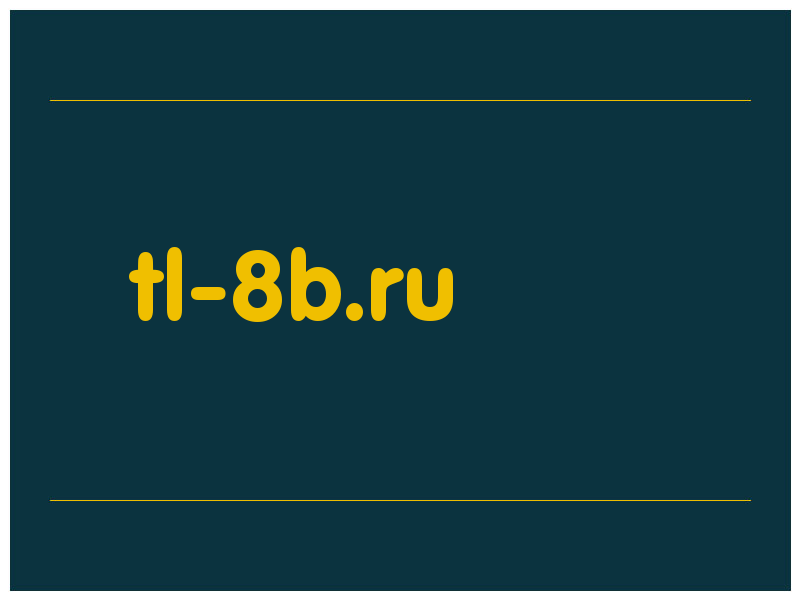 tl-8b.ru